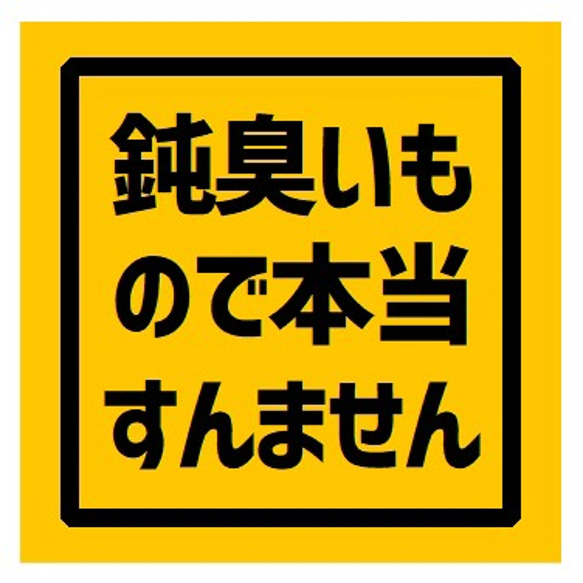 鈍臭いもので本当すんません